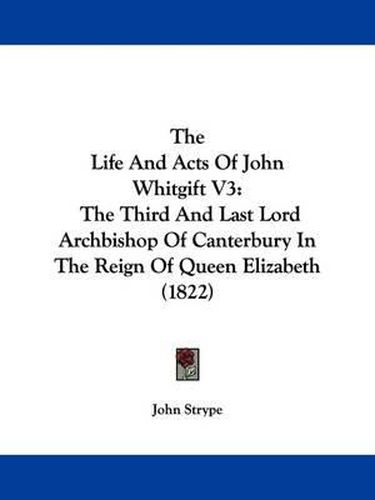 The
Life And Acts Of John Whitgift V3:
The Third And Last Lord Archbishop Of Canterbury In The Reign Of Queen Elizabeth (1822)

John Strype